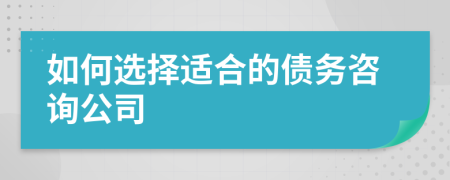 如何选择适合的债务咨询公司